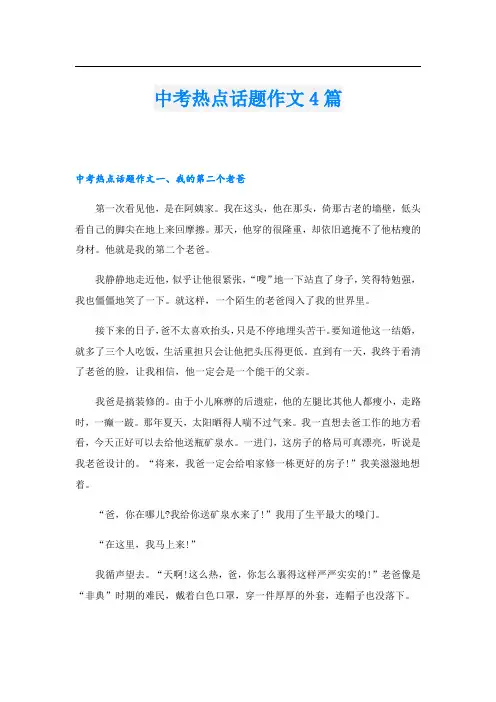 中考热点话题作文4篇

中考热点话题作文一、我的第二个老爸

第一次看见他，是在阿姨家。我在这头，他在那头，倚那古老的墙壁，低头看自己的脚尖在地上来回摩擦。那天，他穿的很隆重，却依旧遮掩不了他枯瘦的身材。他就是我的第二个老爸。

我静静地走近他，似乎让他很紧张，“嗖”地一下站直了身子，笑得特勉强，我也僵僵地笑了一下。就这样，一个陌生的老爸闯入了我的世界里。

接下来的日子，爸不太喜欢抬头，只是不停地埋头苦干。要知道他这一结婚，就多了三个人吃饭，生活重担只会让他把头压得更低。直到有一天，我终于看清了老爸的脸，让我相信，他一定会是一个能干的父亲。

我爸是搞装修的。由于小儿麻痹的后遗症，他的左腿比其他人都瘦小，走路时，一瘸一跛。那年夏天，太阳晒得人喘不过气来。我一直想去爸工作的地方看看，今天正好可以去给他送瓶矿泉水。一进门，这房子的格局可真漂亮，听说是我老爸设计的。“将来，我爸一定会给咱家修一栋更好的房子!”我美滋滋地想着。

“爸，你在哪儿?我给你送矿泉水来了!”我用了生平最大的嗓门。

“在这里，我马上来!”

我循声望去。“天啊!这么热，爸，你怎么裹得这样严严实实的!”老爸像是“非典”时期的难民，戴着白色口罩，穿一件厚厚的外套，连帽子也没落下。